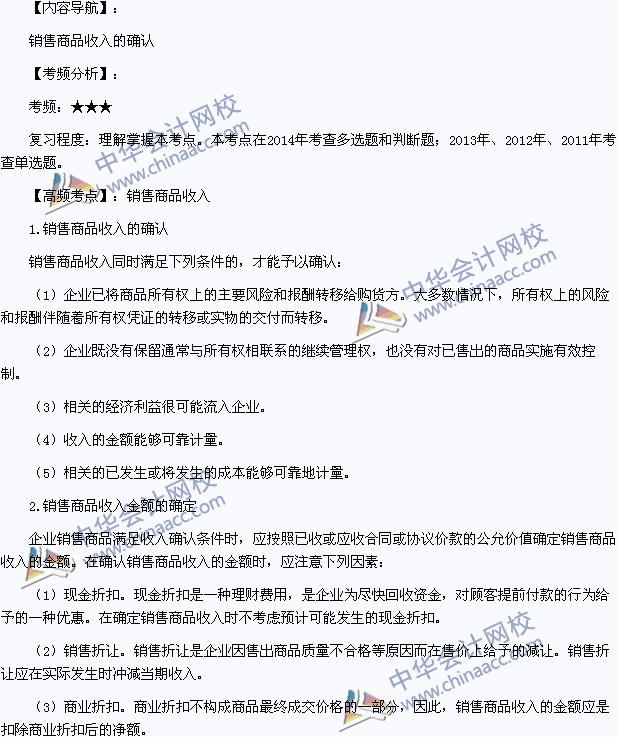 【内容导航】：

销售商品收入的确认

【考频分析】：

考频：★★★

复习程度：理解掌握本考点。本考点在2014年考查多选题和判断题；2013年、2012年、2011年考查单选题。

【高频考点】：销售商品收入

1.销售商品收入的确认

销售商品收入同时满足下列条件的，才能予以确认：

（1）企业已将商品所有权上的主要风险和报酬转移给购货方。大多数情况下，所有权上的风险和报酬伴随着所有权凭证的转移或实物的交付而转移。

（2）企业既没有保留通常与所有权相联系的继续管理权，也没有对已售出的商品实施有效控制。

（3）相关的经济利益很可能流入企业。

（4）收入的金额能够可靠计量。

（5）相关的已发生或将发生的成本能够可靠地计量。

2.销售商品收入金额的确定

企业销售商品满足收入确认条件时，应按照已收或应收合同或协议价款的公允价值确定销售商品收入的金额。在确认销售商品收入的金额时，应注意下列因素：

（1）现金折扣。现金折扣是一种理财费用，是企业为尽快回收资金，对顾客提前付款的行为给予的一种优惠。在确定销售商品收入时不考虑预计可能发生的现金折扣。

（2）销售折让。销售折让是企业因售出商品质量不合格等原因而在售价上给予的减让。销售折让应在实际发生时冲减当期收入。

（3）商业折扣。商业折扣不构成商品最终成交价格的一部分，因此，销售商品收入的金额应是扣除商业折扣后的净额。

中华会计网校 www.chinaacc.com
中华会计网校 www.chinaacc.com
中华会计网校 www.chinaacc.com
中华会计网校 www.chinaacc.com